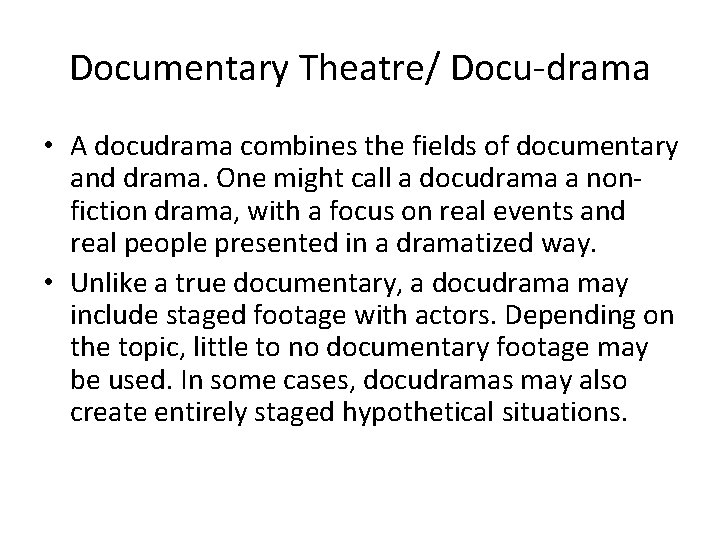 Documentary Theatre/ Docu-drama

• A docudrama combines the fields of documentary and drama. One might call a docudrama a non-fiction drama, with a focus on real events and real people presented in a dramatized way.

• Unlike a true documentary, a docudrama may include staged footage with actors. Depending on the topic, little to no documentary footage may be used. In some cases, docudramas may also create entirely staged hypothetical situations.